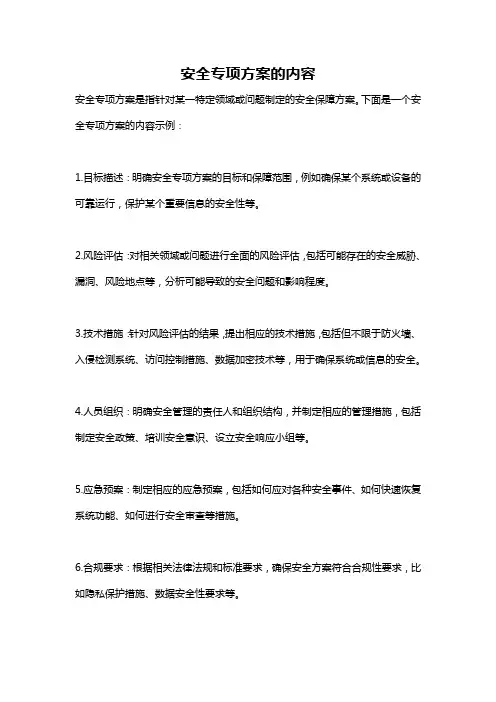 安全专项方案的内容

安全专项方案是指针对某一特定领域或问题制定的安全保障方案。下面是一个安全专项方案的内容示例：

1.目标描述：明确安全专项方案的目标和保障范围，例如确保某个系统或设备的可靠运行，保护某个重要信息的安全性等。

2.风险评估：对相关领域或问题进行全面的风险评估，包括可能存在的安全威胁、漏洞、风险地点等，分析可能导致的安全问题和影响程度。

3.技术措施：针对风险评估的结果，提出相应的技术措施，包括但不限于防火墙、入侵检测系统、访问控制措施、数据加密技术等，用于确保系统或信息的安全。

4.人员组织：明确安全管理的责任人和组织结构，并制定相应的管理措施，包括制定安全政策、培训安全意识、设立安全响应小组等。

5.应急预案：制定相应的应急预案，包括如何应对各种安全事件、如何快速恢复系统功能、如何进行安全审查等措施。

6.合规要求：根据相关法律法规和标准要求，确保安全方案符合合规性要求，比如隐私保护措施、数据安全性要求等。